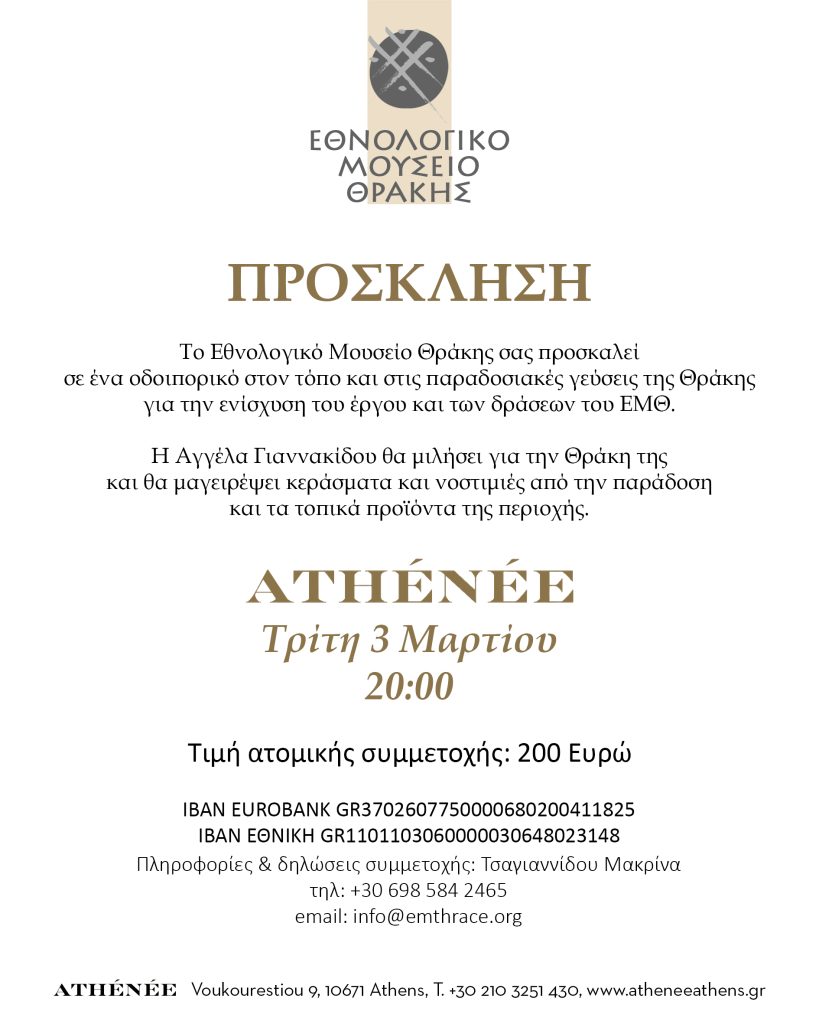 ΕΘΝΟΛΟΓΙΚΟ
ΜΟΥΣΕΙΟ
ΘΡΑΚΗΣ

ΠΡΟΣΚΛΗΣΗ

Το Εθνολογικό Μουσείο Θράκης σας προσκαλεί σε ένα οδοιπορικό στον τόπο και στις παραδοσιακές γεύσεις της Θράκης για την ενίσχυση του έργου και των δράσεων του ΕΜΘ.

Η Αγγέλα Γιαννακίδου θα μιλήσει για την Θράκη της και θα μαγειρέψει κεράσματα και νοστιμιές από την παράδοση και τα τοπικά προϊόντα της περιοχής.

ATHÉNÉE
Τρίτη 3 Μαρτίου
20:00

Τιμή ατομικής συμμετοχής: 200 Ευρώ

IBAN EUROBANK GR3702607750000680200411825
IBAN ΕΘΝΙΚΗ GR1101103060000030648023148
Πληροφορίες & δηλώσεις συμμετοχής: Τσαγιαννίδου Μακρίνα
τηλ: +30 698 584 2465
email: info@emthrace.org

ATHÉNÉE Voukourestiou 9, 10671 Athens, T. +30 210 3251 430, www.atheneeathens.gr